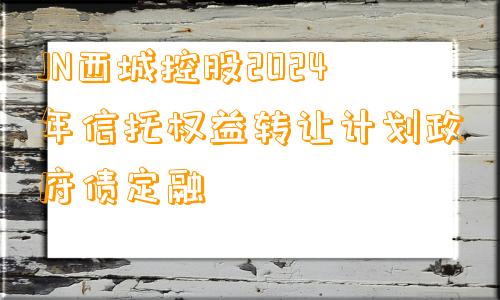 JN西城控股2024年信托权益转让计划政府债定融